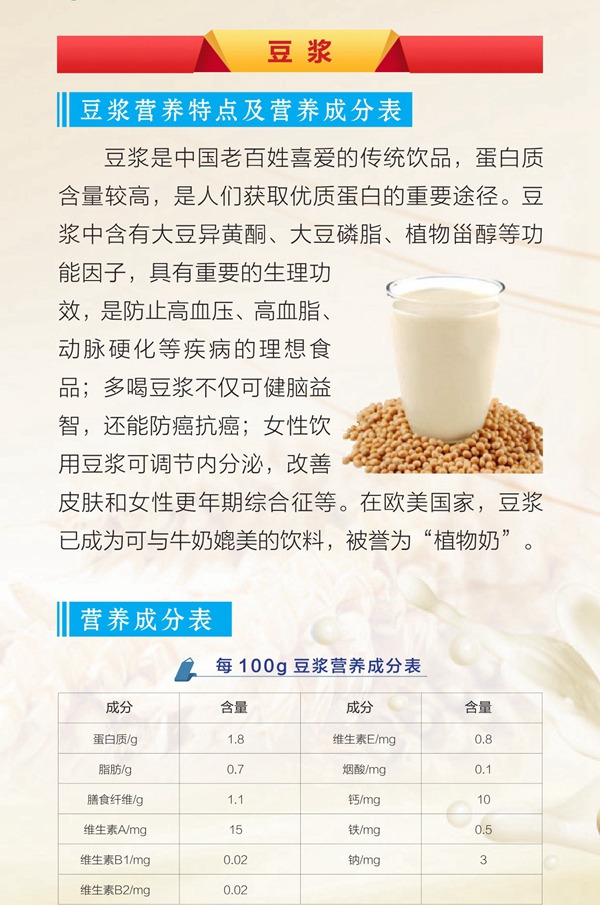 豆浆

豆浆营养特点及营养成分表

豆浆是中国老百姓喜爱的传统饮品，蛋白质含量较高，是人们获取优质蛋白的重要途径。豆浆中含有大豆异黄酮、大豆磷脂、植物甾醇等功能因子，具有重要的生理功效，是防止高血压、高血脂、动脉硬化等疾病的理想食品；多喝豆浆不仅可健脑益智，还能防癌抗癌；女性饮用豆浆可调节内分泌，改善皮肤和女性更年期综合征等。在欧美国家，豆浆已成为可与牛奶媲美的饮料，被誉为“植物奶”。

营养成分表

每100g豆浆营养成分表

| 成分 | 含量 | 成分 | 含量 |
|---|---|---|---|
| 蛋白质/g | 1.8 | 维生素E/mg | 0.8 |
| 脂肪/g | 0.7 | 烟酸/mg | 0.1 |
| 膳食纤维/g | 1.1 | 钙/mg | 10 |
| 维生素A/mg | 15 | 铁/mg | 0.5 |
| 维生素B1/mg | 0.02 | 钠/mg | 3 |
| 维生素B2/mg | 0.02 | | |